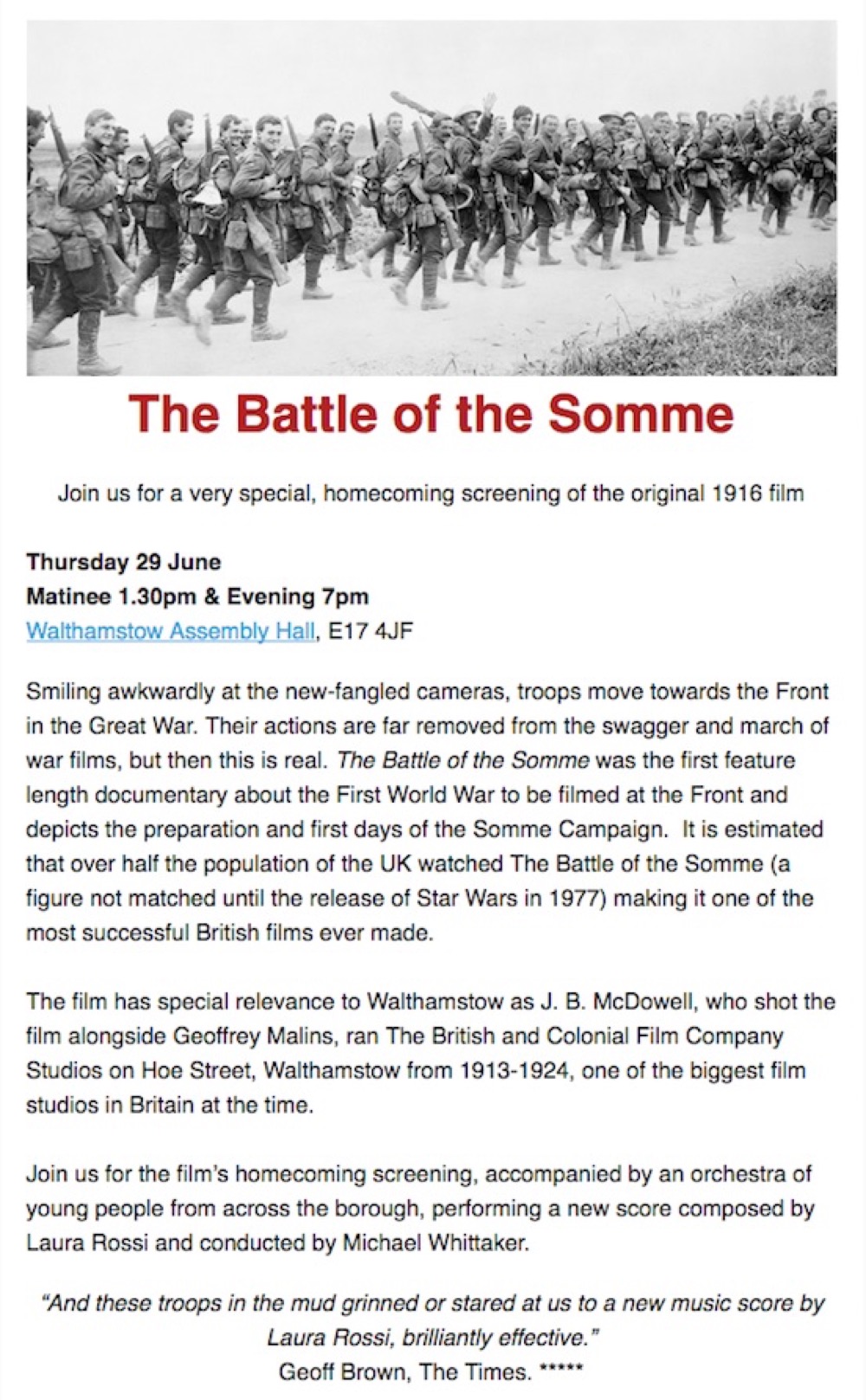 The Battle of the Somme

Join us for a very special, homecoming screening of the original 1916 film

Thursday 29 June
Matinee 1.30pm & Evening 7pm
Walthamstow Assembly Hall, E17 4JF

Smiling awkwardly at the new-fangled cameras, troops move towards the Front in the Great War. Their actions are far removed from the swagger and march of war films, but then this is real. The Battle of the Somme was the first feature length documentary about the First World War to be filmed at the Front and depicts the preparation and first days of the Somme Campaign. It is estimated that over half the population of the UK watched The Battle of the Somme (a figure not matched until the release of Star Wars in 1977) making it one of the most successful British films ever made.

The film has special relevance to Walthamstow as J. B. McDowell, who shot the film alongside Geoffrey Malins, ran The British and Colonial Film Company Studios on Hoe Street, Walthamstow from 1913-1924, one of the biggest film studios in Britain at the time.

Join us for the film's homecoming screening, accompanied by an orchestra of young people from across the borough, performing a new score composed by Laura Rossi and conducted by Michael Whittaker.

"And these troops in the mud grinned or stared at us to a new music score by Laura Rossi, brilliantly effective."
Geoff Brown, The Times. *****